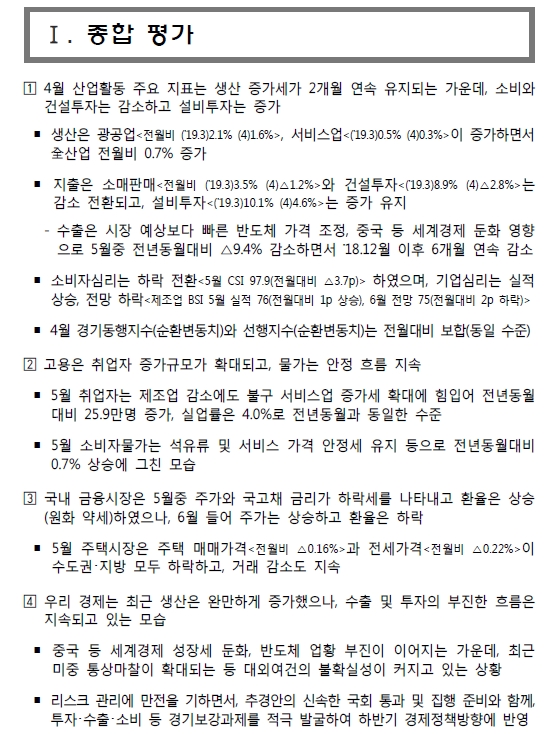 Ⅰ. 종합 평가

1 4월 산업활동 주요 지표는 생산 증가세가 2개월 연속 유지되는 가운데, 소비와 건설투자는 감소하고 설비투자는 증가

■ 생산은 광공업<전월비 ('19.3)2.1% (4)1.6%>, 서비스업<('19.3)0.5% (4)0.3%>이 증가하면서 全산업 전월비 0.7% 증가

■ 지출은 소매판매<전월비 ('19.3)3.5% (4)△1.2%>와 건설투자<('19.3)8.9% (4)△2.8%>는 감소 전환되고, 설비투자<('19.3)10.1% (4)4.6%>는 증가 유지

- 수출은 시장 예상보다 빠른 반도체 가격 조정, 중국 등 세계경제 둔화 영향으로 5월중 전년동월대비 △9.4% 감소하면서 '18.12월 이후 6개월 연속 감소

■ 소비자심리는 하락 전환<5월 CSI 97.9(전월대비 △3.7p)> 하였으며, 기업심리는 실적 상승, 전망 하락<제조업 BSI 5월 실적 76(전월대비 1p 상승), 6월 전망 75(전월대비 2p 하락)>

■ 4월 경기동행지수(순환변동치)와 선행지수(순환변동치)는 전월대비 보합(동일 수준)

2 고용은 취업자 증가규모가 확대되고, 물가는 안정 흐름 지속

■ 5월 취업자는 제조업 감소에도 불구 서비스업 증가세 확대에 힘입어 전년동월대비 25.9만명 증가, 실업률은 4.0%로 전년동월과 동일한 수준

■ 5월 소비자물가는 석유류 및 서비스 가격 안정세 유지 등으로 전년동월대비 0.7% 상승에 그친 모습

3 국내 금융시장은 5월중 주가와 국고채 금리가 하락세를 나타내고 환율은 상승(원화 약세)하였으나, 6월 들어 주가는 상승하고 환율은 하락

■ 5월 주택시장은 주택 매매가격<전월비 △0.16%>과 전세가격<전월비 △0.22%>이 수도권·지방 모두 하락하고, 거래 감소도 지속

4 우리 경제는 최근 생산은 완만하게 증가했으나, 수출 및 투자의 부진한 흐름은 지속되고 있는 모습

■ 중국 등 세계경제 성장세 둔화, 반도체 업황 부진이 이어지는 가운데, 최근 미중 통상마찰이 확대되는 등 대외여건의 불확실성이 커지고 있는 상황

■ 리스크 관리에 만전을 기하면서, 추경안의 신속한 국회 통과 및 집행 준비와 함께, 투자·수출·소비 등 경기보강과제를 적극 발굴하여 하반기 경제정책방향에 반영